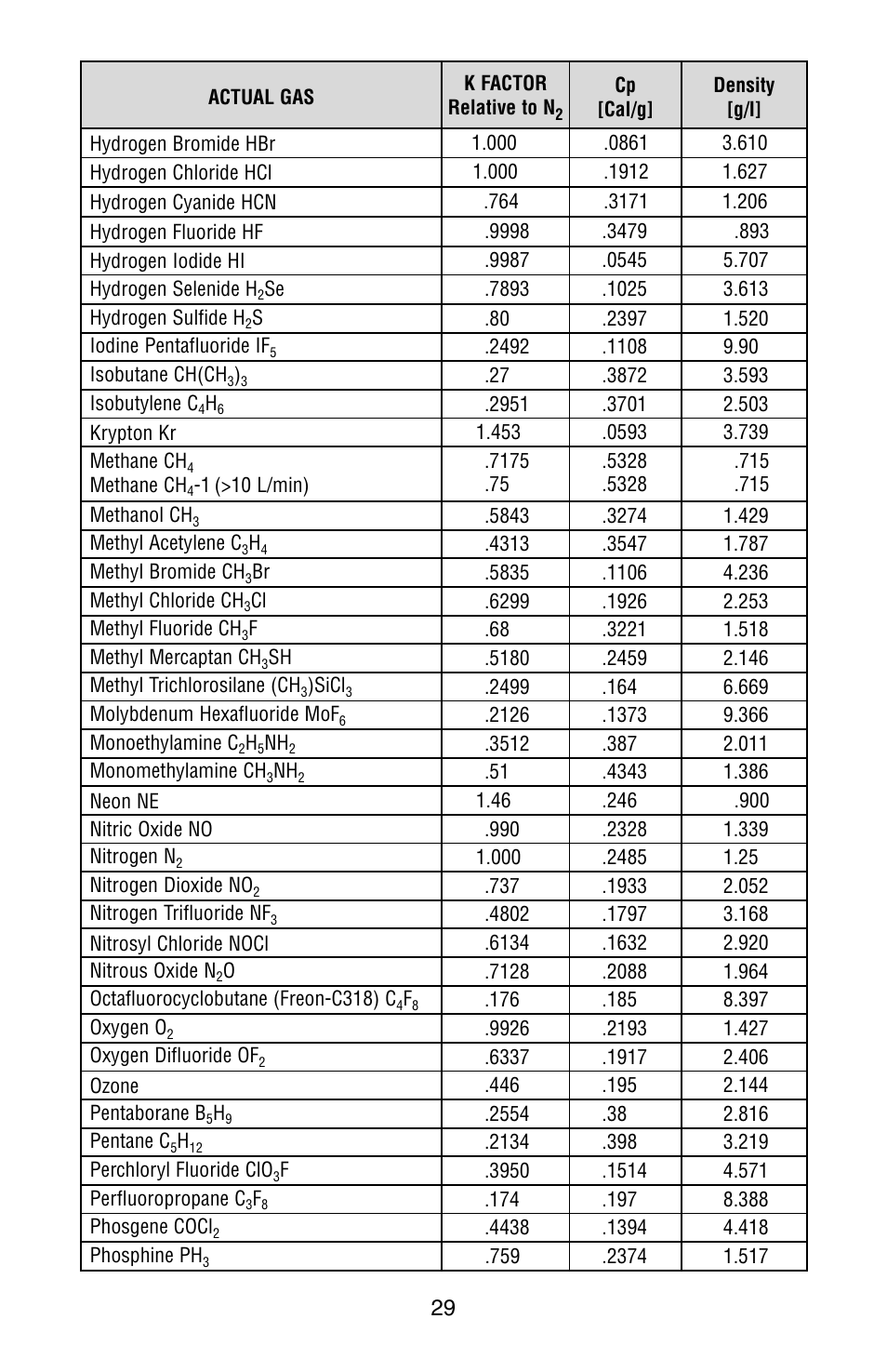 | ACTUAL GAS | K FACTOR Relative to $N_2$ | Cp [Cal/g] | Density [g/l] |
|---|---|---|---|
| Hydrogen Bromide HBr | 1.000 | .0861 | 3.610 |
| Hydrogen Chloride HCl | 1.000 | .1912 | 1.627 |
| Hydrogen Cyanide HCN | .764 | .3171 | 1.206 |
| Hydrogen Fluoride HF | .9998 | .3479 | .893 |
| Hydrogen Iodide HI | .9987 | .0545 | 5.707 |
| Hydrogen Selenide $H_2Se$ | .7893 | .1025 | 3.613 |
| Hydrogen Sulfide $H_2S$ | .80 | .2397 | 1.520 |
| Iodine Pentafluoride $IF_5$ | .2492 | .1108 | 9.90 |
| Isobutane $CH(CH_3)_3$ | .27 | .3872 | 3.593 |
| Isobutylene $C_4H_6$ | .2951 | .3701 | 2.503 |
| Krypton Kr | 1.453 | .0593 | 3.739 |
| Methane $CH_4$ Methane $CH_4$-1 (>10 L/min) | .7175 .75 | .5328 .5328 | .715 .715 |
| Methanol $CH_3$ | .5843 | .3274 | 1.429 |
| Methyl Acetylene $C_3H_4$ | .4313 | .3547 | 1.787 |
| Methyl Bromide $CH_3Br$ | .5835 | .1106 | 4.236 |
| Methyl Chloride $CH_3Cl$ | .6299 | .1926 | 2.253 |
| Methyl Fluoride $CH_3F$ | .68 | .3221 | 1.518 |
| Methyl Mercaptan $CH_3SH$ | .5180 | .2459 | 2.146 |
| Methyl Trichlorosilane $(CH_3)SiCl_3$ | .2499 | .164 | 6.669 |
| Molybdenum Hexafluoride $MoF_6$ | .2126 | .1373 | 9.366 |
| Monoethylamine $C_2H_5NH_2$ | .3512 | .387 | 2.011 |
| Monomethylamine $CH_3NH_2$ | .51 | .4343 | 1.386 |
| Neon NE | 1.46 | .246 | .900 |
| Nitric Oxide NO | .990 | .2328 | 1.339 |
| Nitrogen $N_2$ | 1.000 | .2485 | 1.25 |
| Nitrogen Dioxide $NO_2$ | .737 | .1933 | 2.052 |
| Nitrogen Trifluoride $NF_3$ | .4802 | .1797 | 3.168 |
| Nitrosyl Chloride NOCl | .6134 | .1632 | 2.920 |
| Nitrous Oxide $N_2O$ | .7128 | .2088 | 1.964 |
| Octafluorocyclobutane (Freon-C318) $C_4F_8$ | .176 | .185 | 8.397 |
| Oxygen $O_2$ | .9926 | .2193 | 1.427 |
| Oxygen Difluoride $OF_2$ | .6337 | .1917 | 2.406 |
| Ozone | .446 | .195 | 2.144 |
| Pentaborane $B_5H_9$ | .2554 | .38 | 2.816 |
| Pentane $C_5H_{12}$ | .2134 | .398 | 3.219 |
| Perchloryl Fluoride $ClO_3F$ | .3950 | .1514 | 4.571 |
| Perfluoropropane $C_3F_8$ | .174 | .197 | 8.388 |
| Phosgene $COCl_2$ | .4438 | .1394 | 4.418 |
| Phosphine $PH_3$ | .759 | .2374 | 1.517 |

29